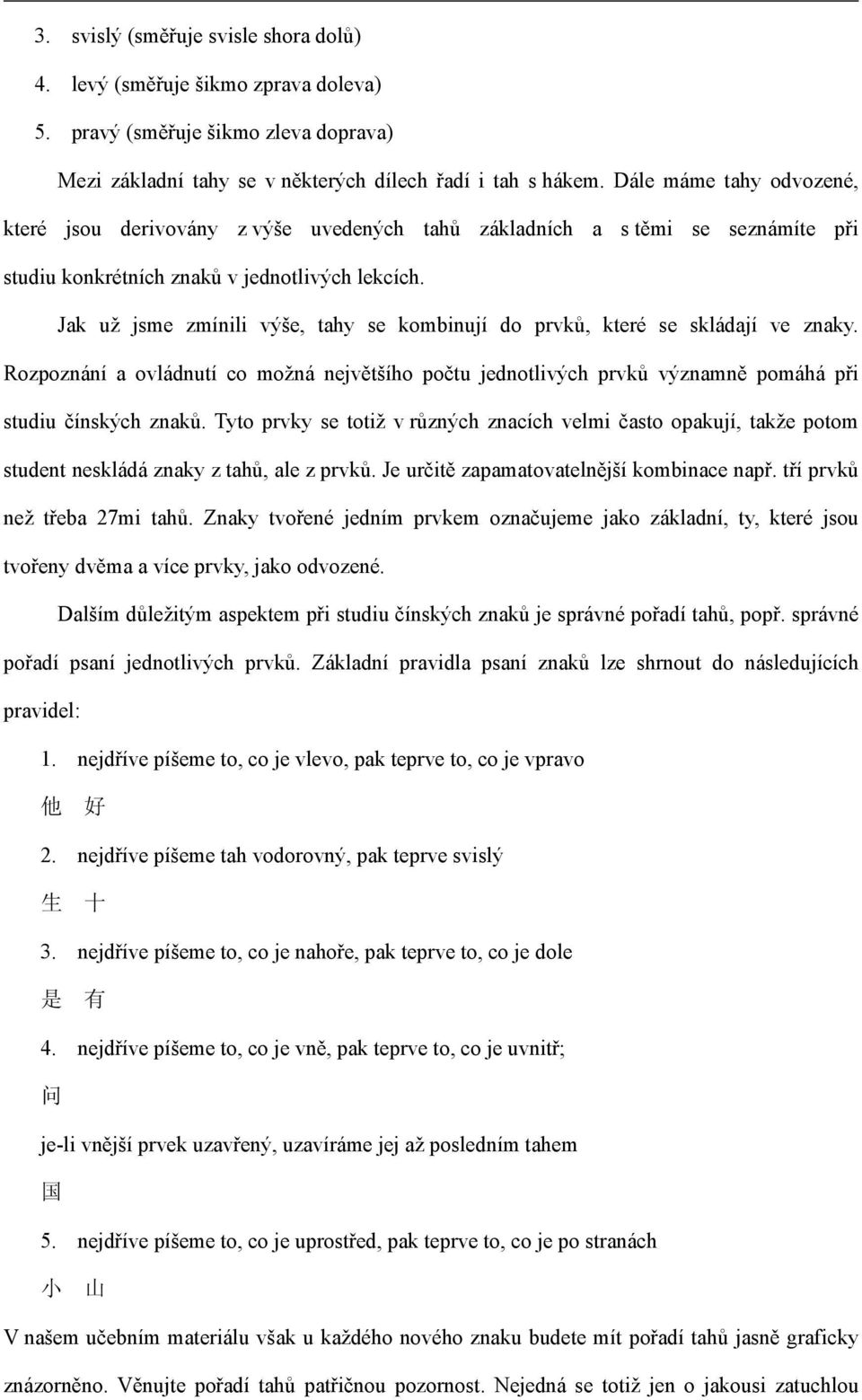 3. svislý (směřuje svisle shora dolů)

4. levý (směřuje šikmo zprava doleva)

5. pravý (směřuje šikmo zleva doprava)

Mezi základní tahy se v některých dílech řadí i tah s hákem. Dále máme tahy odvozené, které jsou derivovány z výše uvedených tahů základních a s těmi se seznámíte při studiu konkrétních znaků v jednotlivých lekcích.

Jak už jsme zmínili výše, tahy se kombinují do prvků, které se skládají ve znaky. Rozpoznání a ovládnutí co možná největšího počtu jednotlivých prvků významně pomáhá při studiu čínských znaků. Tyto prvky se totiž v různých znacích velmi často opakují, takže potom student neskládá znaky z tahů, ale z prvků. Je určitě zapamatovatelnější kombinace např. tří prvků než třeba 27mi tahů. Znaky tvořené jedním prvkem označujeme jako základní, ty, které jsou tvořeny dvěma a více prvky, jako odvozené.

Dalším důležitým aspektem při studiu čínských znaků je správné pořadí tahů, popř. správné pořadí psaní jednotlivých prvků. Základní pravidla psaní znaků lze shrnout do následujících pravidel:

1. nejdříve píšeme to, co je vlevo, pak teprve to, co je vpravo

他 好

2. nejdříve píšeme tah vodorovný, pak teprve svislý

生 十

3. nejdříve píšeme to, co je nahoře, pak teprve to, co je dole

是 有

4. nejdříve píšeme to, co je vně, pak teprve to, co je uvnitř;

问

je-li vnější prvek uzavřený, uzavíráme jej až posledním tahem

国

5. nejdříve píšeme to, co je uprostřed, pak teprve to, co je po stranách

小 山

V našem učebním materiálu však u každého nového znaku budete mít pořadí tahů jasně graficky znázorněno. Věnujte pořadí tahů patřičnou pozornost. Nejedná se totiž jen o jakousi zatuchlou